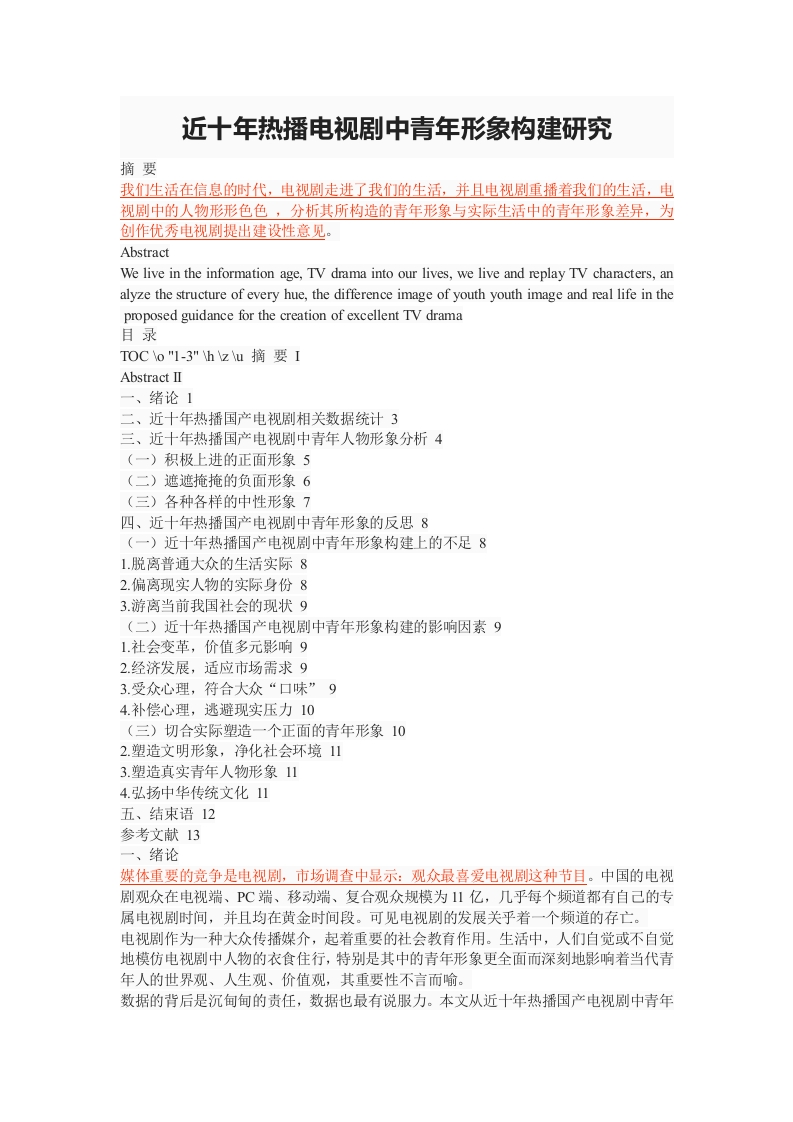 近十年热播电视剧中青年形象构建研究

摘 要

我们生活在信息的时代，电视剧走进了我们的生活，并且电视剧重播着我们的生活，电视剧中的人物形形色色 ，分析其所构造的青年形象与实际生活中的青年形象差异，为创作优秀电视剧提出建设性意见。

Abstract

We live in the information age, TV drama into our lives, we live and replay TV characters, analyze the structure of every hue, the difference image of youth youth image and real life in the proposed guidance for the creation of excellent TV drama

目 录

TOC \o "1-3" \h \z \u 摘 要 I

Abstract II

一、绪论 1

二、近十年热播国产电视剧相关数据统计 3

三、近十年热播国产电视剧中青年人物形象分析 4

（一）积极上进的正面形象 5

（二）遮遮掩掩的负面形象 6

（三）各种各样的中性形象 7

四、近十年热播国产电视剧中青年形象的反思 8

（一）近十年热播国产电视剧中青年形象构建上的不足 8

1.脱离普通大众的生活实际 8

2.偏离现实人物的实际身份 8

3.游离当前我国社会的现状 9

（二）近十年热播国产电视剧中青年形象构建的影响因素 9

1.社会变革，价值多元影响 9

2.经济发展，适应市场需求 9

3.受众心理，符合大众“口味” 9

4.补偿心理，逃避现实压力 10

（三）切合实际塑造一个正面的青年形象 10

2.塑造文明形象，净化社会环境 11

3.塑造真实青年人物形象 11

4.弘扬中华传统文化 11

五、结束语 12

参考文献 13

一、绪论

媒体重要的竞争是电视剧，市场调查中显示：观众最喜爱电视剧这种节目。中国的电视剧观众在电视端、PC 端、移动端、复合观众规模为 11 亿，几乎每个频道都有自己的专属电视剧时间，并且均在黄金时间段。可见电视剧的发展关乎着一个频道的存亡。

电视剧作为一种大众传播媒介，起着重要的社会教育作用。生活中，人们自觉或不自觉地模仿电视剧中人物的衣食住行，特别是其中的青年形象更全面而深刻地影响着当代青年人的世界观、人生观、价值观，其重要性不言而喻。

数据的背后是沉甸甸的责任，数据也最有说服力。本文从近十年热播国产电视剧中青年